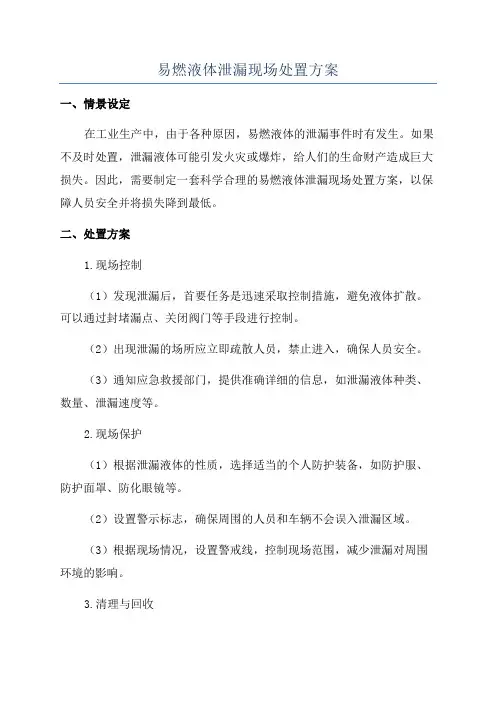 易燃液体泄漏现场处置方案

一、情景设定

在工业生产中，由于各种原因，易燃液体的泄漏事件时有发生。如果不及时处置，泄漏液体可能引发火灾或爆炸，给人们的生命财产造成巨大损失。因此，需要制定一套科学合理的易燃液体泄漏现场处置方案，以保障人员安全并将损失降到最低。

二、处置方案

1.现场控制

（1）发现泄漏后，首要任务是迅速采取控制措施，避免液体扩散。可以通过封堵漏点、关闭阀门等手段进行控制。

（2）出现泄漏的场所应立即疏散人员，禁止进入，确保人员安全。

（3）通知应急救援部门，提供准确详细的信息，如泄漏液体种类、数量、泄漏速度等。

2.现场保护

（1）根据泄漏液体的性质，选择适当的个人防护装备，如防护服、防护面罩、防化眼镜等。

（2）设置警示标志，确保周围的人员和车辆不会误入泄漏区域。

（3）根据现场情况，设置警戒线，控制现场范围，减少泄漏对周围环境的影响。

3.清理与回收